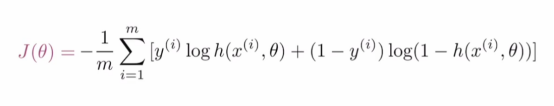 $J(\theta) = -\frac{1}{m} \sum_{i=1}^{m} [y^{(i)} \log h(x^{(i)}, \theta) + (1 - y^{(i)}) \log(1 - h(x^{(i)}, \theta))]$